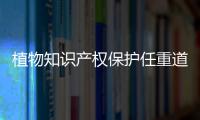 植物知识产权保护任重道